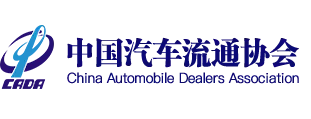 CADA
中国汽车流通协会
China Automobile Dealers Association